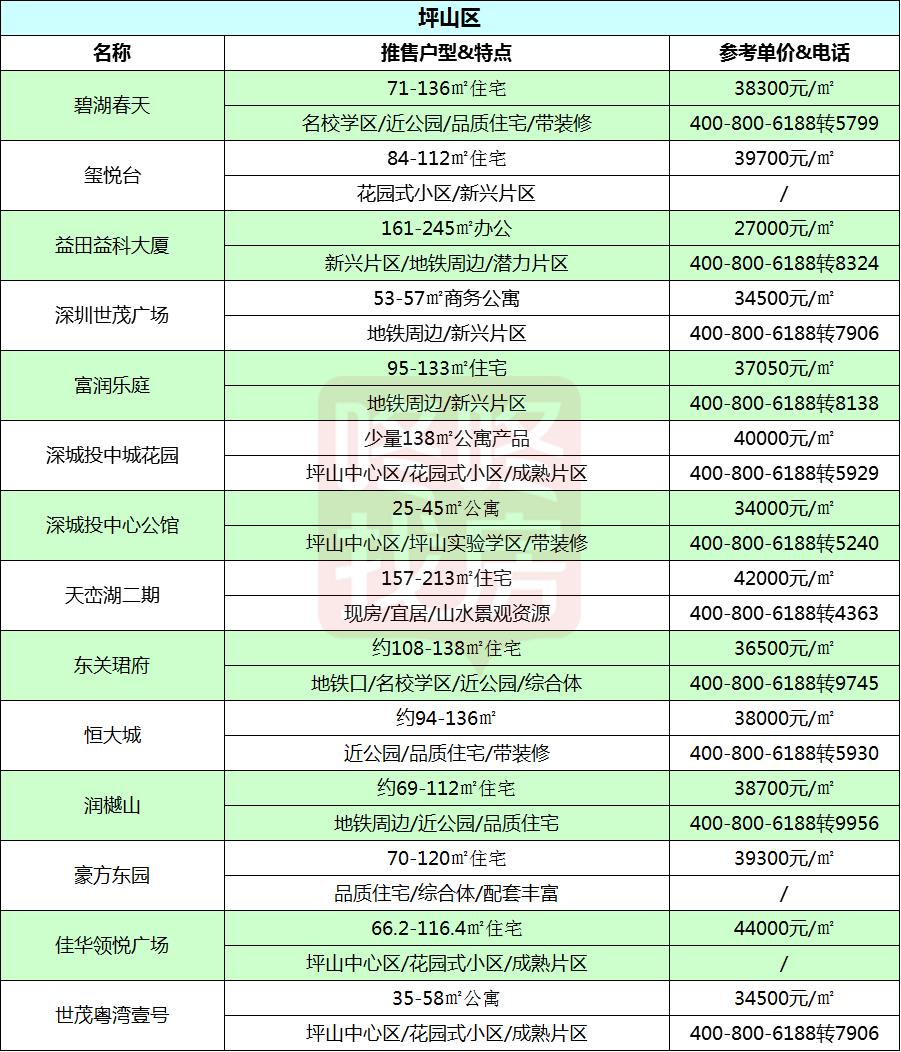 坪山区

| 名称 | 推售户型&特点 | 参考单价&电话 |
|---|---|---|
| 碧湖春天 | 71-136㎡住宅 | 38300元/㎡ |
| | 名校学区/近公园/品质住宅/带装修 | 400-800-6188转5799 |
| 玺悦台 | 84-112㎡住宅 | 39700元/㎡ |
| | 花园式小区/新兴片区 | / |
| 益田益科大厦 | 161-245㎡办公 | 27000元/㎡ |
| | 新兴片区/地铁周边/潜力片区 | 400-800-6188转8324 |
| 深圳世茂广场 | 53-57㎡商务公寓 | 34500元/㎡ |
| | 地铁周边/新兴片区 | 400-800-6188转7906 |
| 富润乐庭 | 95-133㎡住宅 | 37050元/㎡ |
| | 地铁周边/新兴片区 | 400-800-6188转8138 |
| 深城投中城花园 | 少量138㎡公寓产品 | 40000元/㎡ |
| | 坪山中心区/花园式小区/成熟片区 | 400-800-6188转5929 |
| 深城投中心公馆 | 25-45㎡公寓 | 34000元/㎡ |
| | 坪山中心区/坪山实验学区/带装修 | 400-800-6188转5240 |
| 天峦湖二期 | 157-213㎡住宅 | 42000元/㎡ |
| | 现房/宜居/山水景观资源 | 400-800-6188转4363 |
| 东关珺府 | 约108-138㎡住宅 | 36500元/㎡ |
| | 地铁口/名校学区/近公园/综合体 | 400-800-6188转9745 |
| 恒大城 | 约94-136㎡ | 38000元/㎡ |
| | 近公园/品质住宅/带装修 | 400-800-6188转5930 |
| 润樾山 | 约69-112㎡住宅 | 38700元/㎡ |
| | 地铁周边/近公园/品质住宅 | 400-800-6188转9956 |
| 豪方东园 | 70-120㎡住宅 | 39300元/㎡ |
| | 品质住宅/综合体/配套丰富 | / |
| 佳华领悦广场 | 66.2-116.4㎡住宅 | 44000元/㎡ |
| | 坪山中心区/花园式小区/成熟片区 | / |
| 世茂粤湾壹号 | 35-58㎡公寓 | 34500元/㎡ |
| | 坪山中心区/花园式小区/成熟片区 | 400-800-6188转7906 |